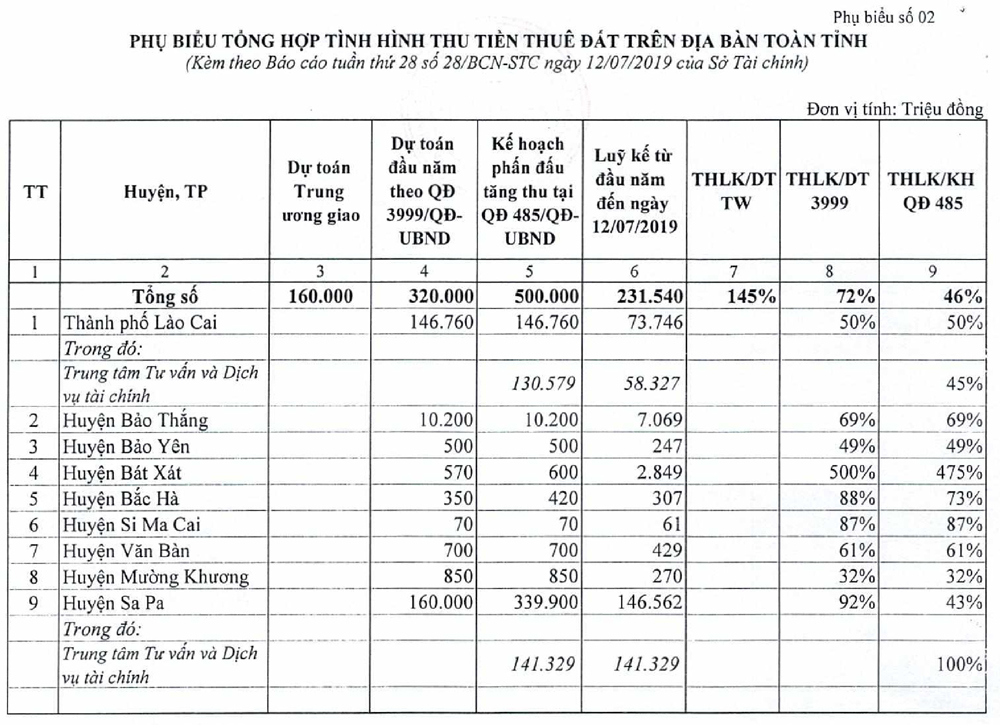 Phụ biểu số 02

PHỤ BIỂU TỔNG HỢP TÌNH HÌNH THU TIỀN THUÊ ĐẤT TRÊN ĐỊA BÀN TOÀN TỈNH
(Kèm theo Báo cáo tuần thứ 28 số 28/BCN-STC ngày 12/07/2019 của Sở Tài chính)

Đơn vị tính: Triệu đồng

| TT | Huyện, TP | Dự toán Trung ương giao | Dự toán đầu năm theo QĐ 3999/QĐ-UBND | Kế hoạch phấn đấu tăng thu tại QĐ 485/QĐ-UBND | Luỹ kế từ đầu năm đến ngày 12/07/2019 | THLK/DT TW | THLK/DT 3999 | THLK/KH QĐ 485 |
|---|---|---|---|---|---|---|---|---|
| 1 | 2 | 3 | 4 | 5 | 6 | 7 | 8 | 9 |
| | Tổng số | 160.000 | 320.000 | 500.000 | 231.540 | 145% | 72% | 46% |
| 1 | Thành phố Lào Cai | | 146.760 | 146.760 | 73.746 | | 50% | 50% |
| | Trong đó: | | | | | | | |
| | Trung tâm Tư vấn và Dịch vụ tài chính | | | 130.579 | 58.327 | | | 45% |
| 2 | Huyện Bảo Thắng | | 10.200 | 10.200 | 7.069 | | 69% | 69% |
| 3 | Huyện Bảo Yên | | 500 | 500 | 247 | | 49% | 49% |
| 4 | Huyện Bát Xát | | 570 | 600 | 2.849 | | 500% | 475% |
| 5 | Huyện Bắc Hà | | 350 | 420 | 307 | | 88% | 73% |
| 6 | Huyện Si Ma Cai | | 70 | 70 | 61 | | 87% | 87% |
| 7 | Huyện Văn Bàn | | 700 | 700 | 429 | | 61% | 61% |
| 8 | Huyện Mường Khương | | 850 | 850 | 270 | | 32% | 32% |
| 9 | Huyện Sa Pa | | 160.000 | 339.900 | 146.562 | | 92% | 43% |
| | Trong đó: | | | | | | | |
| | Trung tâm Tư vấn và Dịch vụ tài chính | | | 141.329 | 141.329 | | | 100% |